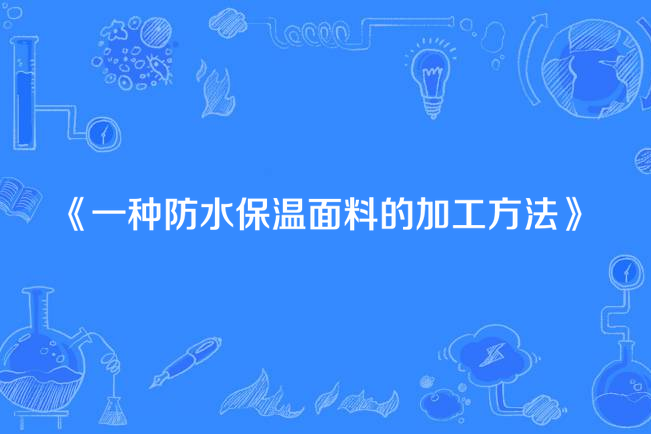 《一种防水保温面料的加工方法》